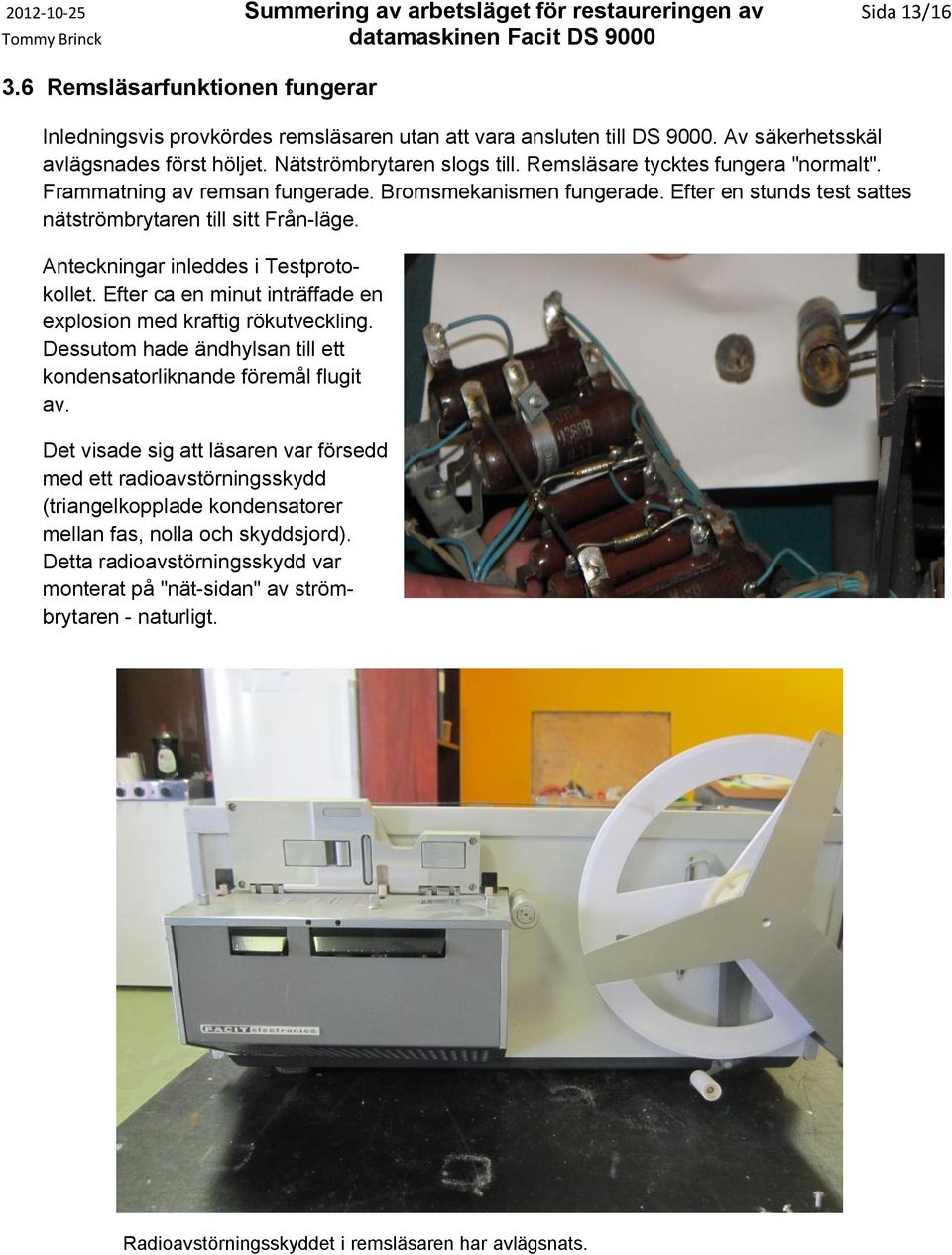 2012-10-25
Tommy Brinck

Summering av arbetsläget för restaureringen av datamaskinen Facit DS 9000

Sida 13/16

3.6 Remsläsarfunktionen fungerar

Inledningsvis provkördes remsläsaren utan att vara ansluten till DS 9000. Av säkerhetsskäl avlägsnades först höljet. Nätströmbrytaren slogs till. Remsläsare tycktes fungera "normalt". Frammatning av remsan fungerade. Bromsmekanismen fungerade. Efter en stunds test sattes nätströmbrytaren till sitt Från-läge.

Anteckningar inleddes i Testprotokollet. Efter ca en minut inträffade en explosion med kraftig rökutveckling. Dessutom hade ändhylsan till ett kondensatorliknande föremål flugit av.

Det visade sig att läsaren var försedd med ett radioavstörningsskydd (triangelkopplade kondensatorer mellan fas, nolla och skyddsjord). Detta radioavstörningsskydd var monterat på "nät-sidan" av strömbrytaren - naturligt.

FACIT electronics

Radioavstörningsskyddet i remsläsaren har avlägsnats.